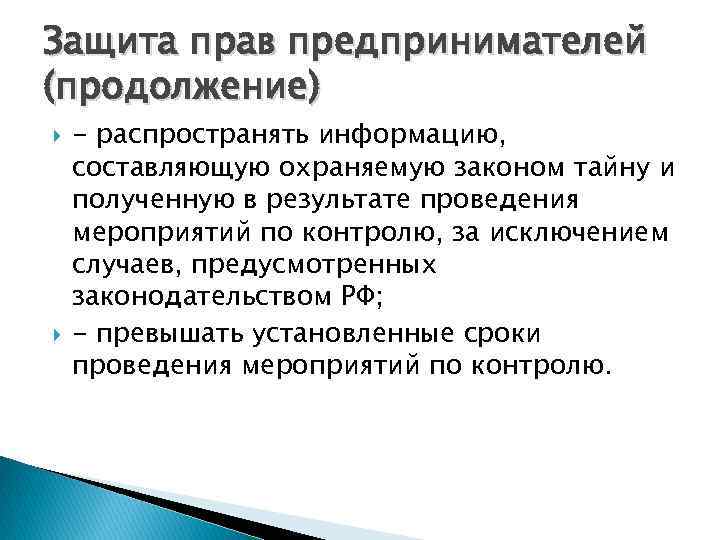 Защита прав предпринимателей (продолжение)

- распространять информацию, составляющую охраняемую законом тайну и полученную в результате проведения мероприятий по контролю, за исключением случаев, предусмотренных законодательством РФ;

- превышать установленные сроки проведения мероприятий по контролю.